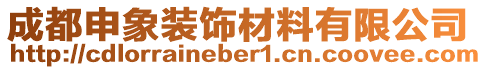 成都申象装饰材料有限公司
http://cdlorraineber1.cn.coovee.com